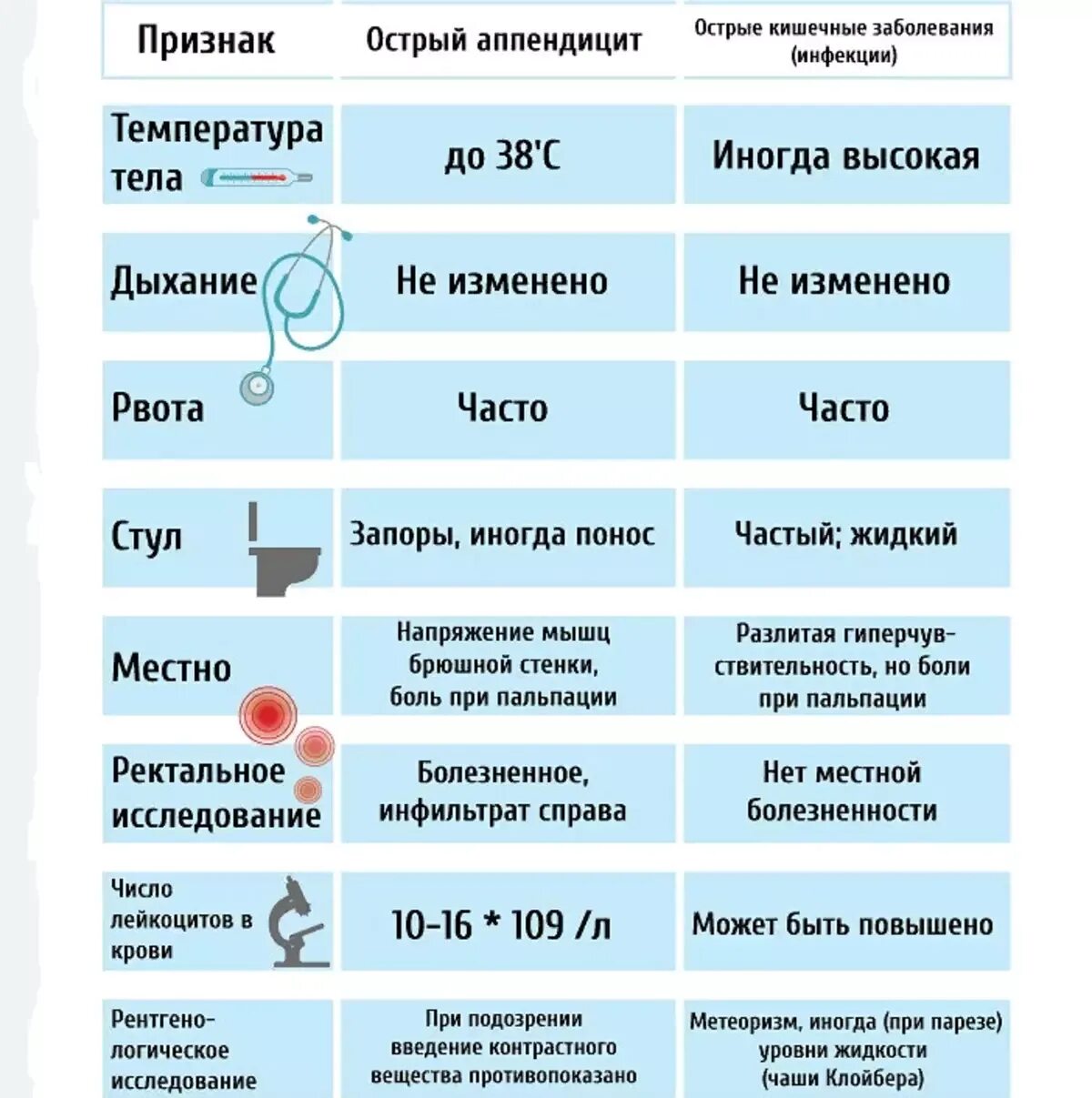 | Признак | Острый аппендицит | Острые кишечные заболевания (инфекции) |
|---|---|---|
| Температура тела | до 38'С | Иногда высокая |
| Дыхание | Не изменено | Не изменено |
| Рвота | Часто | Часто |
| Стул | Запоры, иногда понос | Частый; жидкий |
| Местно | Напряжение мышц брюшной стенки, боль при пальпации | Разлитая гиперчувствительность, но боли при пальпации |
| Ректальное исследование | Болезненное, инфильтрат справа | Нет местной болезненности |
| Число лейкоцитов в крови | 10-16 * 109 /л | Может быть повышено |
| Рентгенологическое исследование | При подозрении введение контрастного вещества противопоказано | Метеоризм, иногда (при парезе) уровни жидкости (чаши Клойбера) |